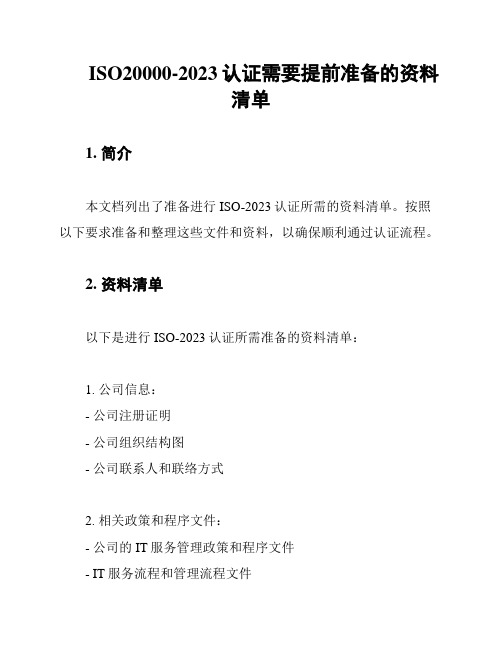 ISO20000-2023 认证需要提前准备的资料清单

1. 简介

本文档列出了准备进行 ISO-2023 认证所需的资料清单。按照以下要求准备和整理这些文件和资料，以确保顺利通过认证流程。

2. 资料清单

以下是进行 ISO-2023 认证所需准备的资料清单：

1. 公司信息：

- 公司注册证明

- 公司组织结构图

- 公司联系人和联络方式

2. 相关政策和程序文件：

- 公司的 IT 服务管理政策和程序文件

- IT 服务流程和管理流程文件